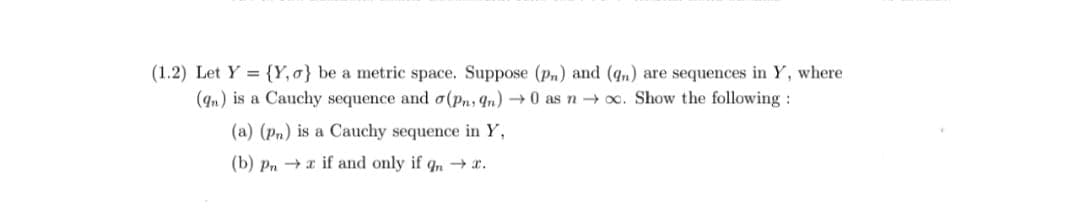 (1.2) Let $Y = \{Y, \sigma\}$ be a metric space. Suppose $(p_n)$ and $(q_n)$ are sequences in $Y$, where $(q_n)$ is a Cauchy sequence and $\sigma(p_n, q_n) \to 0$ as $n \to \infty$. Show the following :

(a) $(p_n)$ is a Cauchy sequence in $Y$,

(b) $p_n \to x$ if and only if $q_n \to x$.